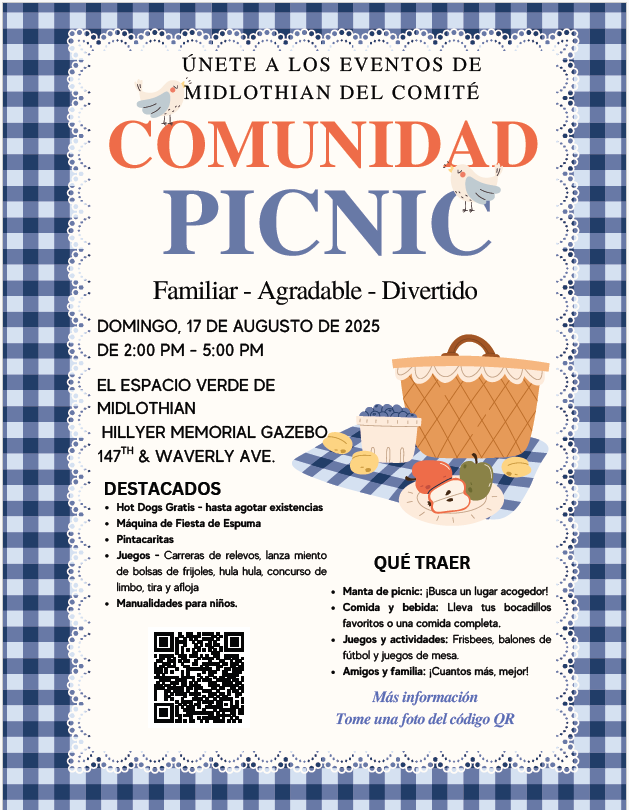 ÚNETE A LOS EVENTOS DE MIDLOTHIAN DEL COMITÉ

COMUNIDAD

PICNIC

Familiar - Agradable - Divertido

DOMINGO, 17 DE AUGUSTO DE 2025
DE 2:00 PM - 5:00 PM

EL ESPACIO VERDE DE MIDLOTHIAN
HILLYER MEMORIAL GAZEBO
$147^{TH}$ & WAVERLY AVE.

DESTACADOS
- Hot Dogs Gratis - hasta agotar existencias
- Máquina de Fiesta de Espuma
- Pintacaritas
- Juegos - Carreras de relevos, lanza miento de bolsas de frijoles, hula hula, concurso de limbo, tira y afloja
- Manualidades para niños.

QUÉ TRAER
- Manta de picnic: ¡Busca un lugar acogedor!
- Comida y bebida: Lleva tus bocadillos favoritos o una comida completa.
- Juegos y actividades: Frisbees, balones de fútbol y juegos de mesa.
- Amigos y familia: ¡Cuantos más, mejor!

Más información
Tome una foto del código QR